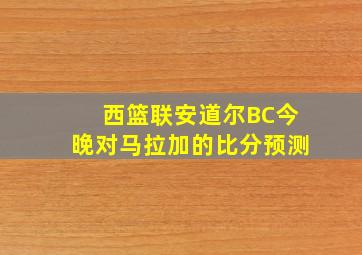 西篮联安道尔BC今晚对马拉加的比分预测